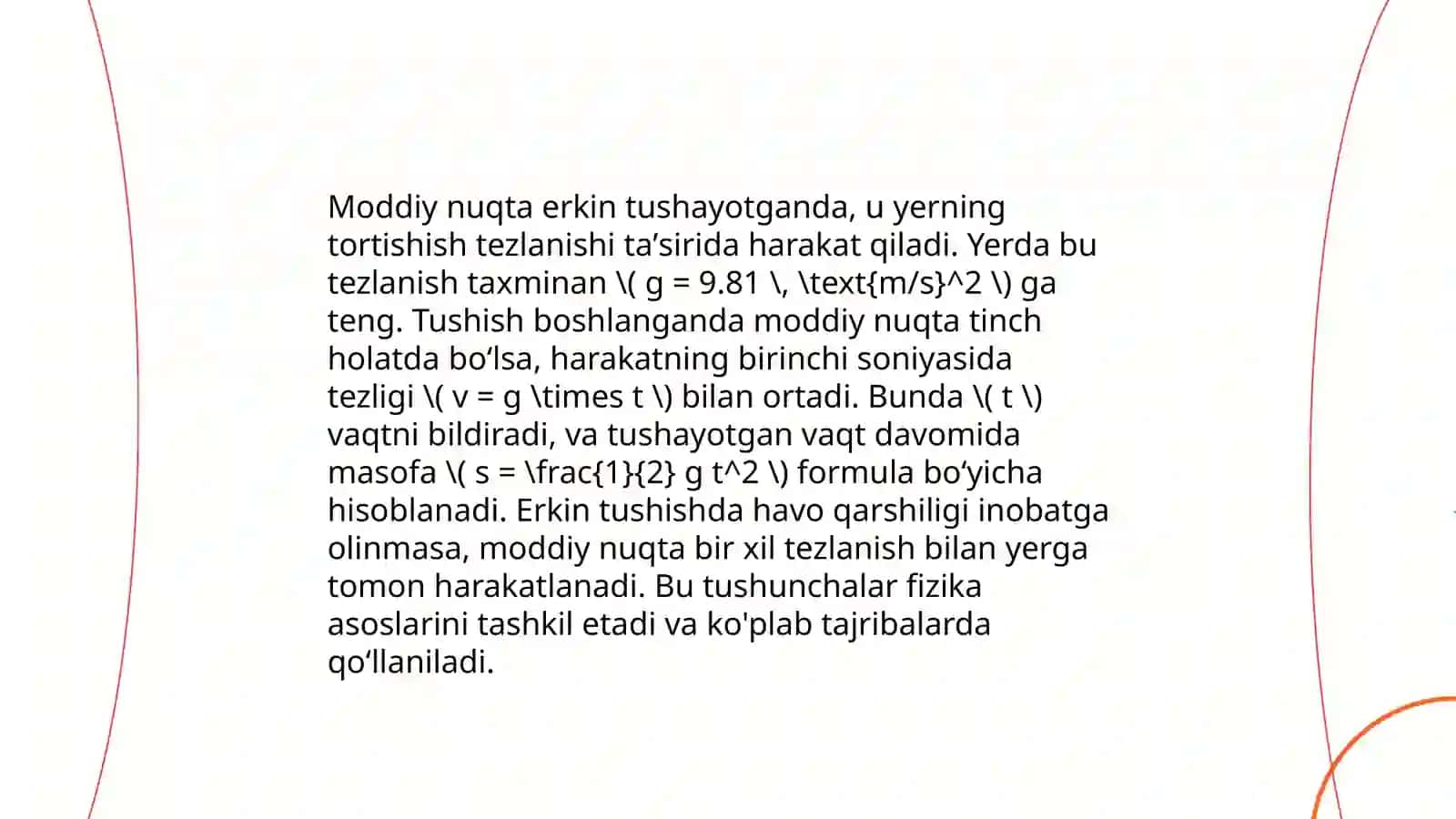 Moddiy nuqta erkin tushayotganda, u yerning tortishish tezlanishi ta’sirida harakat qiladi. Yerda bu tezlanish taxminan \( g = 9.81 \, \text{m/s}^2 \) ga teng. Tushish boshlanganda moddiy nuqta tinch holatda bo‘lsa, harakatning birinchi soniyasida tezligi \( v = g \times t \) bilan ortadi. Bunda \( t \) vaqtni bildiradi, va tushayotgan vaqt davomida masofa \( s = \frac{1}{2} g t^2 \) formula bo‘yicha hisoblanadi. Erkin tushishda havo qarshiligi inobatga olinmasa, moddiy nuqta bir xil tezlanish bilan yerga tomon harakatlanadi. Bu tushunchalar fizika asoslarini tashkil etadi va ko'plab tajribalarda qo‘llaniladi.